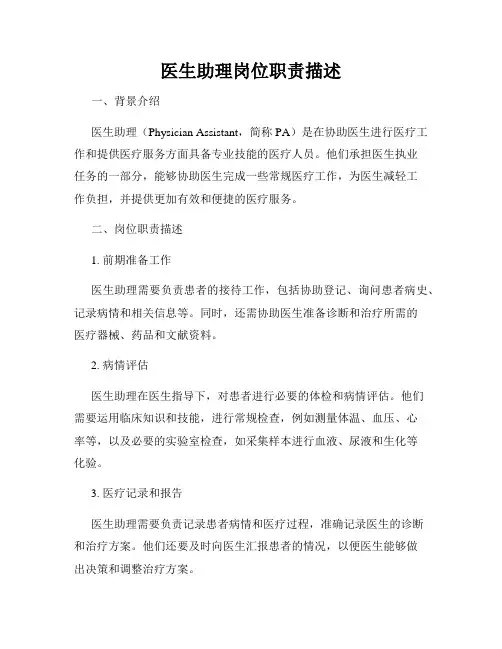 医生助理岗位职责描述

一、背景介绍

医生助理（Physician Assistant，简称 PA）是在协助医生进行医疗工作和提供医疗服务方面具备专业技能的医疗人员。他们承担医生执业任务的一部分，能够协助医生完成一些常规医疗工作，为医生减轻工作负担，并提供更加有效和便捷的医疗服务。

二、岗位职责描述

1. 前期准备工作

医生助理需要负责患者的接待工作，包括协助登记、询问患者病史、记录病情和相关信息等。同时，还需协助医生准备诊断和治疗所需的医疗器械、药品和文献资料。

2. 病情评估

医生助理在医生指导下，对患者进行必要的体检和病情评估。他们需要运用临床知识和技能，进行常规检查，例如测量体温、血压、心率等，以及必要的实验室检查，如采集样本进行血液、尿液和生化等化验。

3. 医疗记录和报告

医生助理需要负责记录患者病情和医疗过程，准确记录医生的诊断和治疗方案。他们还要及时向医生汇报患者的情况，以便医生能够做出决策和调整治疗方案。